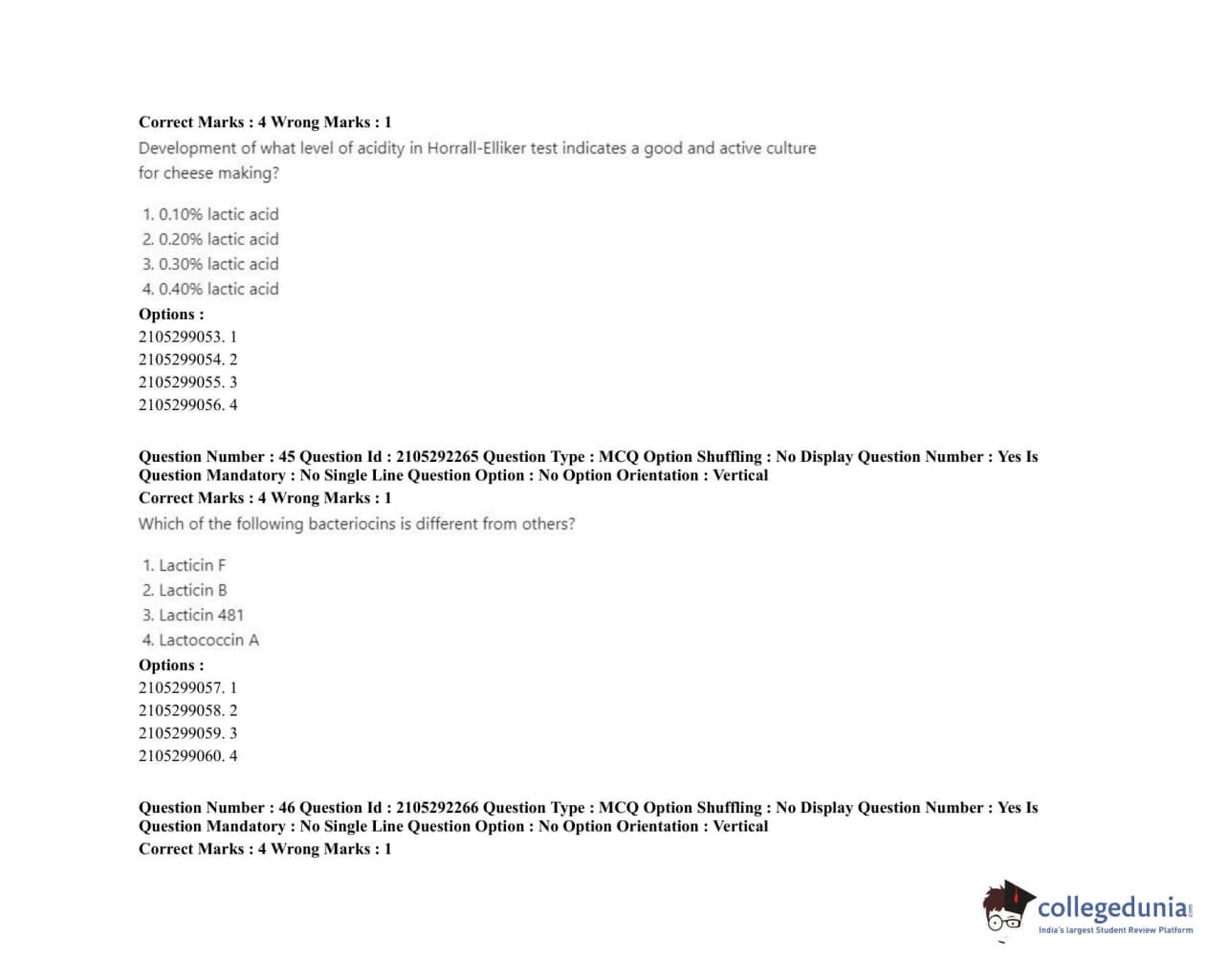 Correct Marks : 4 Wrong Marks : 1
Development of what level of acidity in Horrall-Elliker test indicates a good and active culture for cheese making?

1. 0.10% lactic acid
2. 0.20% lactic acid
3. 0.30% lactic acid
4. 0.40% lactic acid

Options :
2105299053. 1
2105299054. 2
2105299055. 3
2105299056. 4

Question Number : 45 Question Id : 2105292265 Question Type : MCQ Option Shuffling : No Display Question Number : Yes Is Question Mandatory : No Single Line Question Option : No Option Orientation : Vertical
Correct Marks : 4 Wrong Marks : 1
Which of the following bacteriocins is different from others?

1. Lacticin F
2. Lacticin B
3. Lacticin 481
4. Lactococcin A

Options :
2105299057. 1
2105299058. 2
2105299059. 3
2105299060. 4

Question Number : 46 Question Id : 2105292266 Question Type : MCQ Option Shuffling : No Display Question Number : Yes Is Question Mandatory : No Single Line Question Option : No Option Orientation : Vertical
Correct Marks : 4 Wrong Marks : 1

collegedunia.com
India's largest Student Review Platform